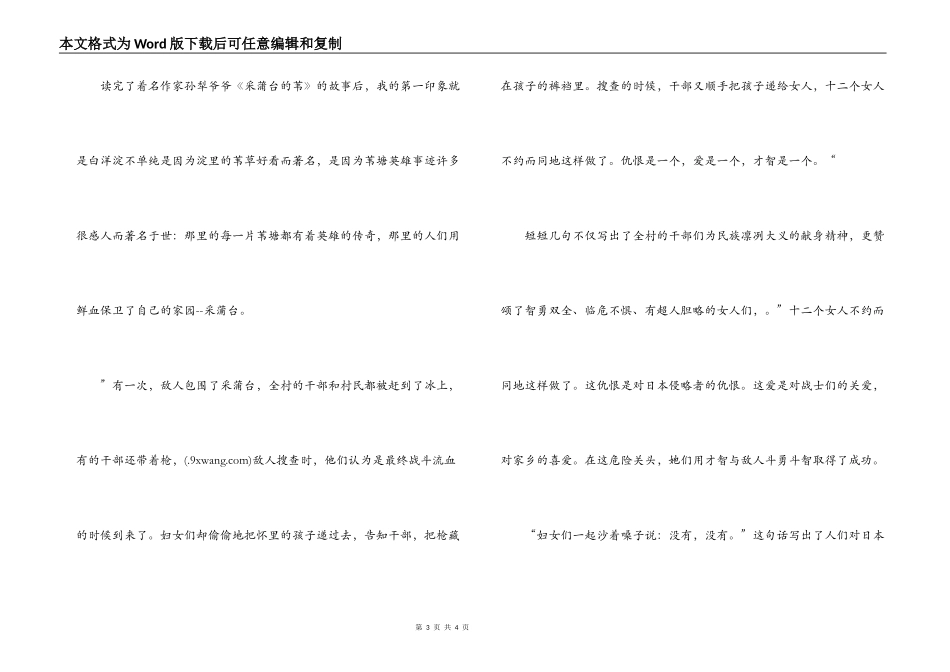 本文格式为Word版下载后可任意编辑和复制

读完了着名作家孙犁爷爷《采蒲台的苇》的故事后，我的第一印象就是白洋淀不单纯是因为淀里的苇草好看而著名，是因为苇塘英雄事迹许多很感人而著名于世：那里的每一片苇塘都有着英雄的传奇，那里的人们用鲜血保卫了自己的家园--采蒲台。

”有一次，敌人包围了采蒲台，全村的干部和村民都被赶到了冰上，有的干部还带着枪，(.9xwang.com)敌人搜查时，他们认为是最终战斗流血的时候到来了。妇女们却偷偷地把怀里的孩子递过去，告知干部，把枪藏在孩子的裤裆里。搜查的时候，干部又顺手把孩子递给女人，十二个女人不约而同地这样做了。仇恨是一个，爱是一个，才智是一个。“

短短几句不仅写出了全村的干部们为民族凛冽大义的献身精神，更赞颂了智勇双全、临危不惧、有超人胆略的女人们，。”十二个女人不约而同地这样做了。这仇恨是对日本侵略者的仇恨。这爱是对战士们的关爱，对家乡的喜爱。在这危险关头，她们用才智与敌人斗勇斗智取得了成功。

“妇女们一起沙着嗓子说：没有，没有。”这句话写出了人们对日本

第 3 页 共 4 页